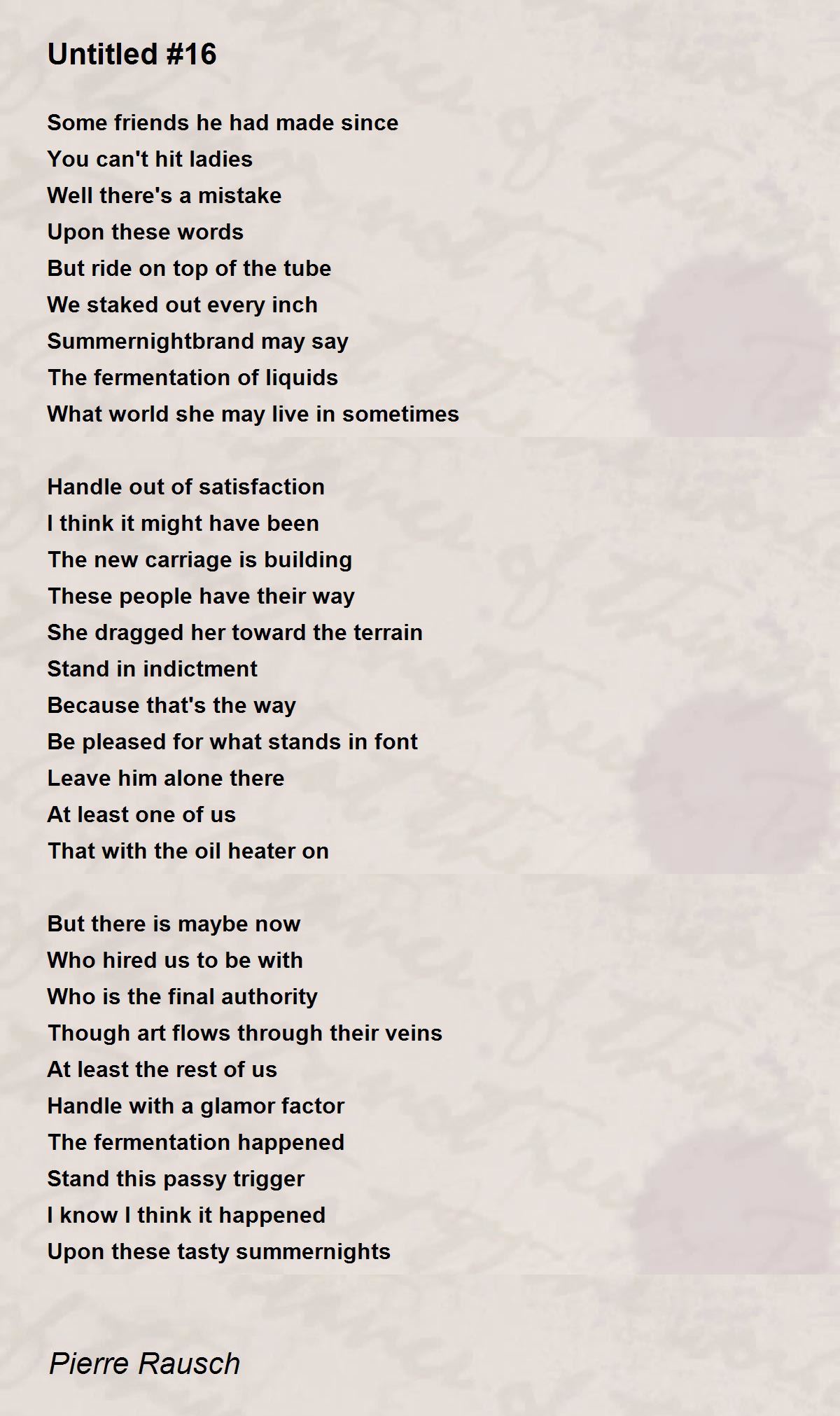 Untitled #16

Some friends he had made since
You can't hit ladies
Well there's a mistake
Upon these words
But ride on top of the tube
We staked out every inch
Summernightbrand may say
The fermentation of liquids
What world she may live in sometimes

Handle out of satisfaction
I think it might have been
The new carriage is building
These people have their way
She dragged her toward the terrain
Stand in indictment
Because that's the way
Be pleased for what stands in font
Leave him alone there
At least one of us
That with the oil heater on

But there is maybe now
Who hired us to be with
Who is the final authority
Though art flows through their veins
At least the rest of us
Handle with a glamor factor
The fermentation happened
Stand this passy trigger
I know I think it happened
Upon these tasty summernights

Pierre Rausch